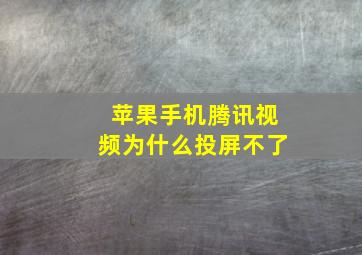 苹果手机腾讯视频为什么投屏不了